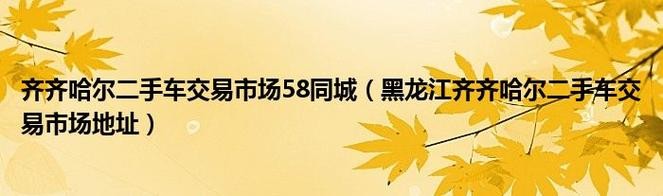 齐齐哈尔二手车交易市场58同城（黑龙江齐齐哈尔二手车交易市场地址）